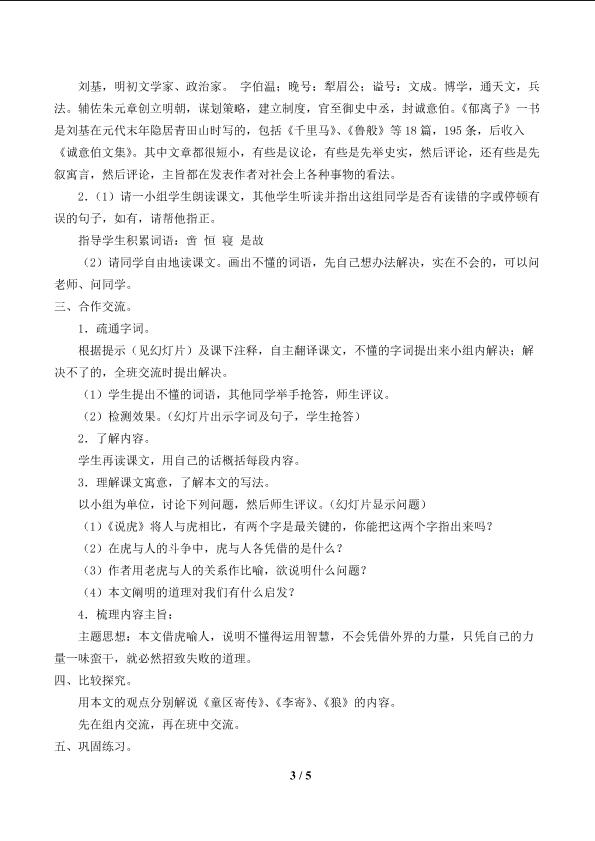 刘基，明初文学家、政治家。字伯温；晚号：犁眉公；谥号：文成。博学，通天文，兵法。辅佐朱元章创立明朝，谋划策略，建立制度，官至御史中丞，封诚意伯。《郁离子》一书是刘基在元代末年隐居青田山时写的，包括《千里马》、《鲁般》等18篇，195条，后收入《诚意伯文集》。其中文章都很短小，有些是议论，有些是先举史实，然后评论，还有些是先叙寓言，然后评论，主旨都在发表作者对社会上各种事物的看法。

2.（1）请一小组学生朗读课文，其他学生听读并指出这组同学是否有读错的字或停顿有误的句子，如有，请帮他指正。

指导学生积累词语：啻 恒 寝 是故

（2）请同学自由地读课文。画出不懂的词语，先自己想办法解决，实在不会的，可以问老师、问同学。

三、合作交流。

1.疏通字词。

根据提示（见幻灯片）及课下注释，自主翻译课文，不懂的字词提出来小组内解决；解决不了的，全班交流时提出解决。

（1）学生提出不懂的词语，其他同学举手抢答，师生评议。

（2）检测效果。（幻灯片出示字词及句子，学生抢答）

2.了解内容。

学生再读课文，用自己的话概括每段内容。

3.理解课文寓意，了解本文的写法。

以小组为单位，讨论下列问题，然后师生评议。（幻灯片显示问题）

（1）《说虎》将人与虎相比，有两个字是最关键的，你能把这两个字指出来吗？

（2）在虎与人的斗争中，虎与人各凭借的是什么？

（3）作者用老虎与人的关系作比喻，欲说明什么问题？

（4）本文阐明的道理对我们有什么启发？

4.梳理内容主旨：

主题思想：本文借虎喻人，说明不懂得运用智慧，不会凭借外界的力量，只凭自己的力量一味蛮干，就必然招致失败的道理。

四、比较探究。

用本文的观点分别解说《童区寄传》、《李寄》、《狼》的内容。

先在组内交流，再在班中交流。

五、巩固练习。

3 / 5